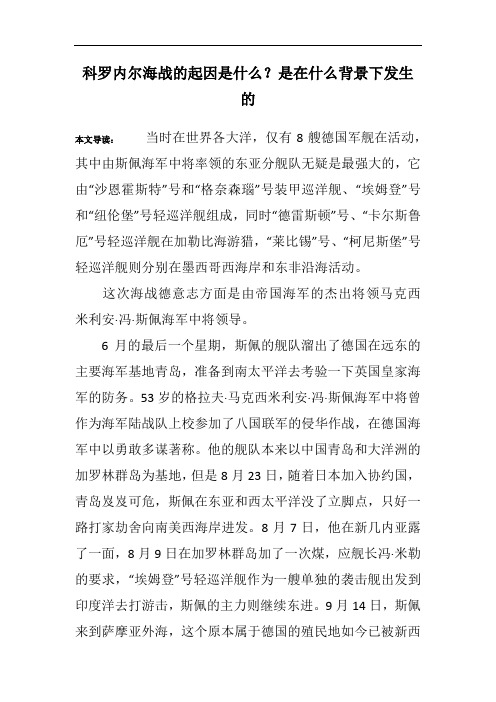 科罗内尔海战的起因是什么？是在什么背景下发生的

本文导读：　　当时在世界各大洋，仅有 8 艘德国军舰在活动，其中由斯佩海军中将率领的东亚分舰队无疑是最强大的，它由“沙恩霍斯特”号和“格奈森瑙”号装甲巡洋舰、“埃姆登”号和“纽伦堡”号轻巡洋舰组成，同时“德雷斯顿”号、“卡尔斯鲁厄”号轻巡洋舰在加勒比海游猎，“莱比锡”号、“柯尼斯堡”号轻巡洋舰则分别在墨西哥西海岸和东非沿海活动。

这次海战德意志方面是由帝国海军的杰出将领马克西米利安·冯·斯佩海军中将领导。

6 月的最后一个星期，斯佩的舰队溜出了德国在远东的主要海军基地青岛，准备到南太平洋去考验一下英国皇家海军的防务。53 岁的格拉夫·马克西米利安·冯·斯佩海军中将曾作为海军陆战队上校参加了八国联军的侵华作战，在德国海军中以勇敢多谋著称。他的舰队本来以中国青岛和大洋洲的加罗林群岛为基地，但是 8 月 23 日，随着日本加入协约国，青岛岌岌可危，斯佩在东亚和西太平洋没了立脚点，只好一路打家劫舍向南美西海岸进发。8 月 7 日，他在新几内亚露了一面，8 月 9 日在加罗林群岛加了一次煤，应舰长冯·米勒的要求，“埃姆登”号轻巡洋舰作为一艘单独的袭击舰出发到印度洋去打游击，斯佩的主力则继续东进。9 月 14 日，斯佩来到萨摩亚外海，这个原本属于德国的殖民地如今已被新西